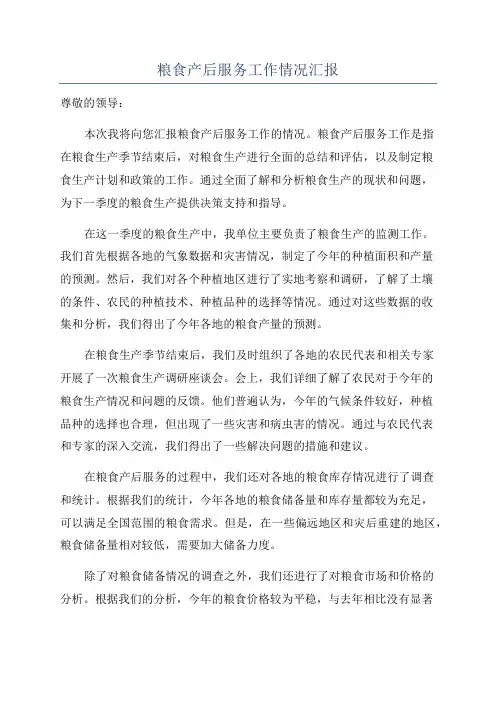 粮食产后服务工作情况汇报

尊敬的领导：

本次我将向您汇报粮食产后服务工作的情况。粮食产后服务工作是指在粮食生产季节结束后，对粮食生产进行全面的总结和评估，以及制定粮食生产计划和政策的工作。通过全面了解和分析粮食生产的现状和问题，为下一季度的粮食生产提供决策支持和指导。

在这一季度的粮食生产中，我单位主要负责了粮食生产的监测工作。我们首先根据各地的气象数据和灾害情况，制定了今年的种植面积和产量的预测。然后，我们对各个种植地区进行了实地考察和调研，了解了土壤的条件、农民的种植技术、种植品种的选择等情况。通过对这些数据的收集和分析，我们得出了今年各地的粮食产量的预测。

在粮食生产季节结束后，我们及时组织了各地的农民代表和相关专家开展了一次粮食生产调研座谈会。会上，我们详细了解了农民对于今年的粮食生产情况和问题的反馈。他们普遍认为，今年的气候条件较好，种植品种的选择也合理，但出现了一些灾害和病虫害的情况。通过与农民代表和专家的深入交流，我们得出了一些解决问题的措施和建议。

在粮食产后服务的过程中，我们还对各地的粮食库存情况进行了调查和统计。根据我们的统计，今年各地的粮食储备量和库存量都较为充足，可以满足全国范围的粮食需求。但是，在一些偏远地区和灾后重建的地区，粮食储备量相对较低，需要加大储备力度。

除了对粮食储备情况的调查之外，我们还进行了对粮食市场和价格的分析。根据我们的分析，今年的粮食价格较为平稳，与去年相比没有显著